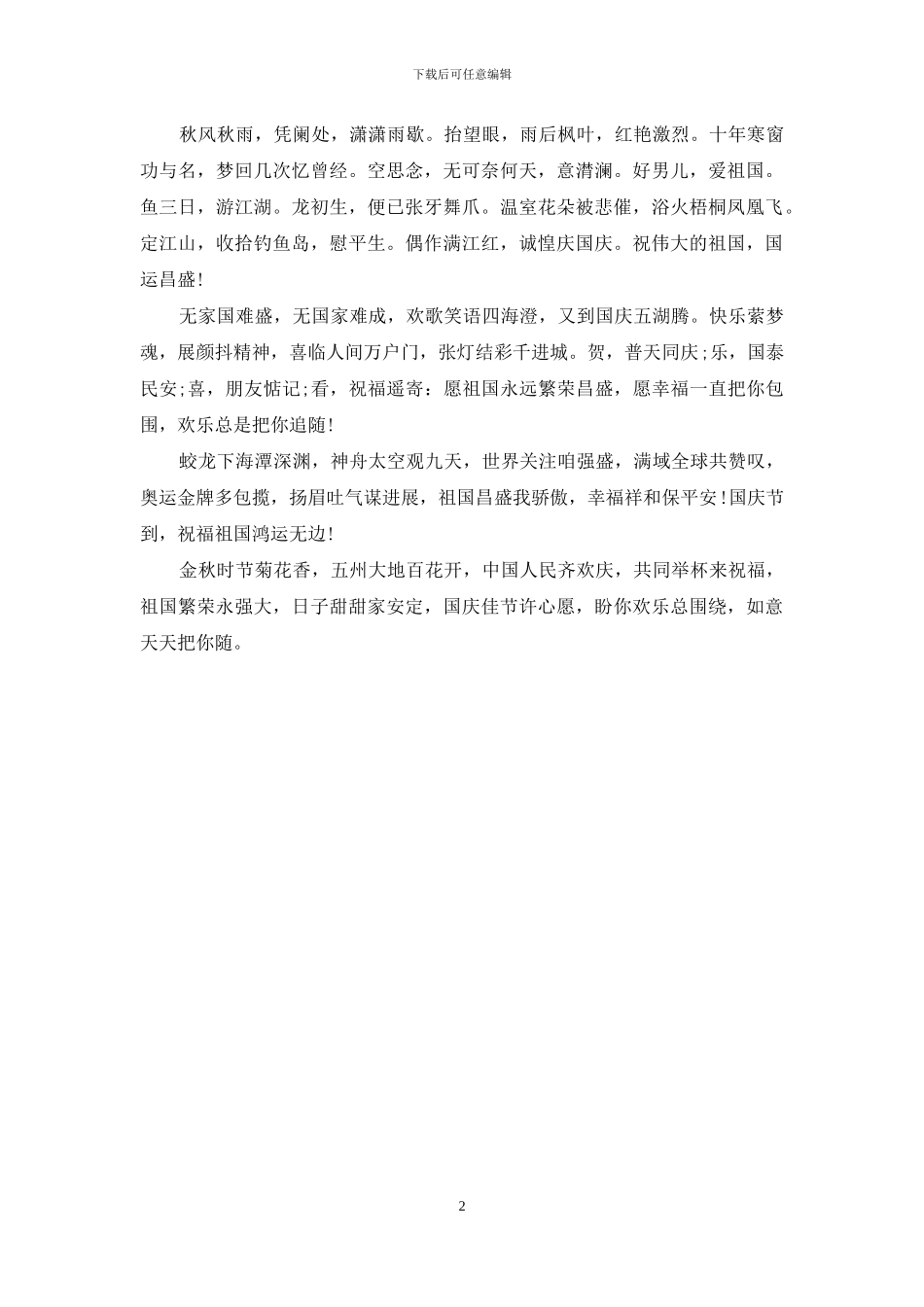 下载后可任意编辑

秋风秋雨，凭阑处，潇潇雨歇。抬望眼，雨后枫叶，红艳激烈。十年寒窗功与名，梦回几次忆曾经。空思念，无可奈何天，意潸澜。好男儿，爱祖国。鱼三日，游江湖。龙初生，便已张牙舞爪。温室花朵被悲催，浴火梧桐凤凰飞。定江山，收拾钓鱼岛，慰平生。偶作满江红，诚惶庆国庆。祝伟大的祖国，国运昌盛!

无家国难盛，无国家难成，欢歌笑语四海澄，又到国庆五湖腾。快乐萦梦魂，展颜抖精神，喜临人间万户门，张灯结彩千进城。贺，普天同庆;乐，国泰民安;喜，朋友惦记;看，祝福遥寄：愿祖国永远繁荣昌盛，愿幸福一直把你包围，欢乐总是把你追随!

蛟龙下海潭深渊，神舟太空观九天，世界关注咱强盛，满域全球共赞叹，奥运金牌多包揽，扬眉吐气谋进展，祖国昌盛我骄傲，幸福祥和保平安!国庆节到，祝福祖国鸿运无边!

金秋时节菊花香，五州大地百花开，中国人民齐欢庆，共同举杯来祝福，祖国繁荣永强大，日子甜甜家安定，国庆佳节许心愿，盼你欢乐总围绕，如意天天把你随。

2